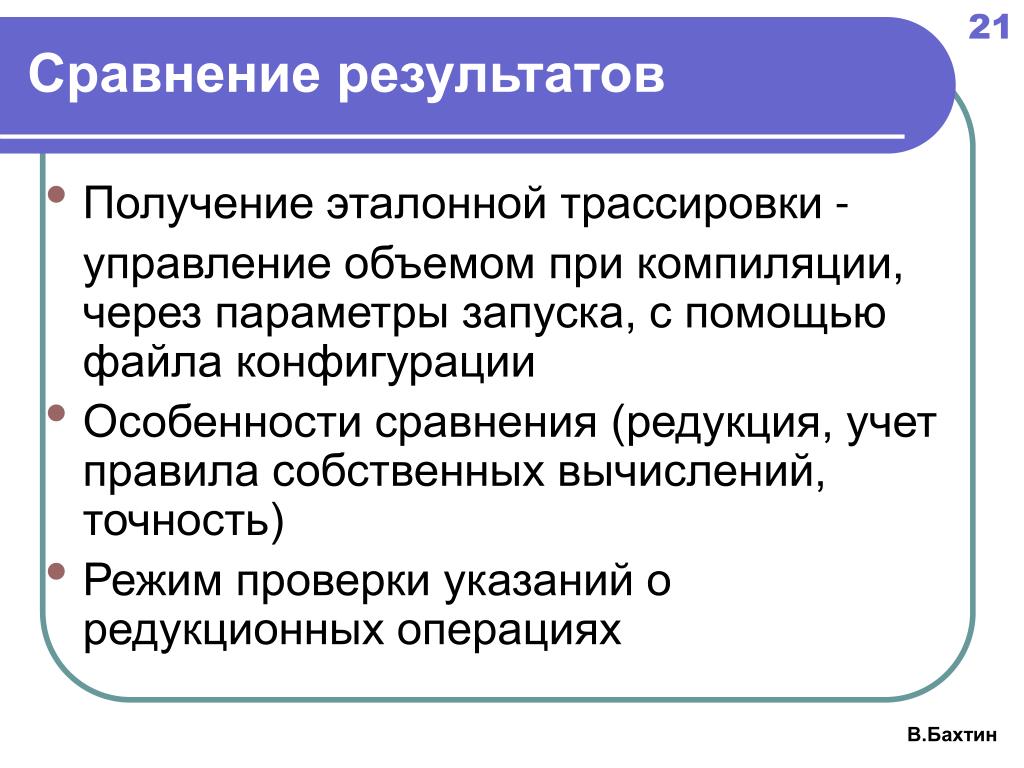 21

Сравнение результатов

• Получение эталонной трассировки -

управление объемом при компиляции, через параметры запуска, с помощью файла конфигурации

• Особенности сравнения (редукция, учет правила собственных вычислений, точность)

• Режим проверки указаний о редукционных операциях

В.Бахтин